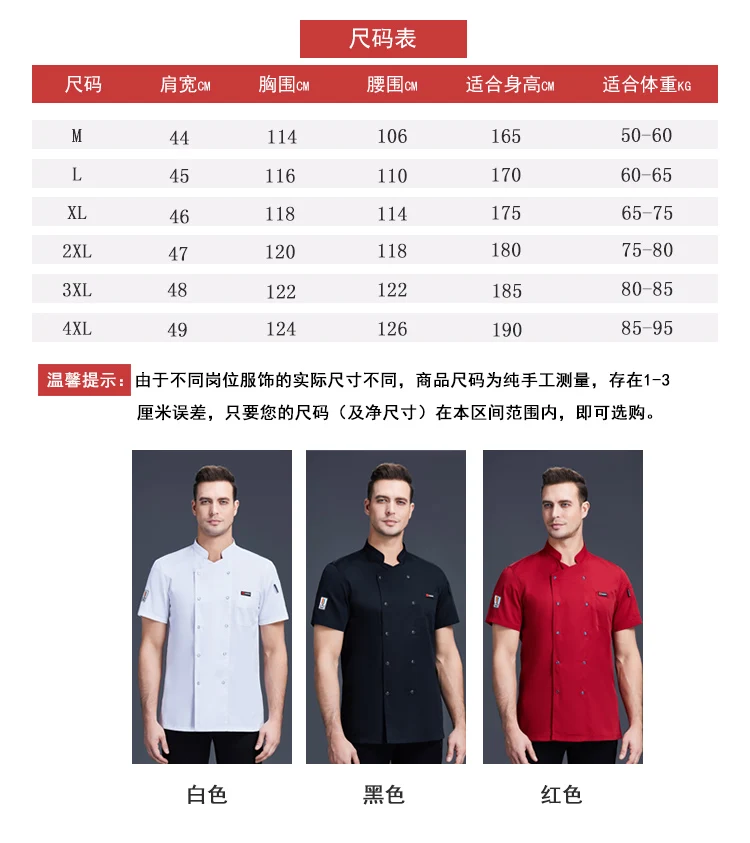 尺码表

| 尺码 | 肩宽CM | 胸围CM | 腰围CM | 适合身高CM | 适合体重KG |
|---|---|---|---|---|---|
| M | 44 | 114 | 106 | 165 | 50-60 |
| L | 45 | 116 | 110 | 170 | 60-65 |
| XL | 46 | 118 | 114 | 175 | 65-75 |
| 2XL | 47 | 120 | 118 | 180 | 75-80 |
| 3XL | 48 | 122 | 122 | 185 | 80-85 |
| 4XL | 49 | 124 | 126 | 190 | 85-95 |

温馨提示：由于不同岗位服饰的实际尺寸不同，商品尺码为纯手工测量，存在1-3厘米误差，只要您的尺码（及净尺寸）在本区间范围内，即可选购。

白色

黑色

红色